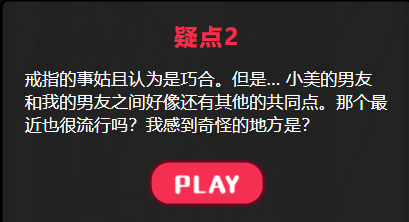 疑点2

戒指的事姑且认为是巧合。但是... 小美的男友和我的男友之间好像还有其他的共同点。那个最近也很流行吗？我感到奇怪的地方是？

PLAY